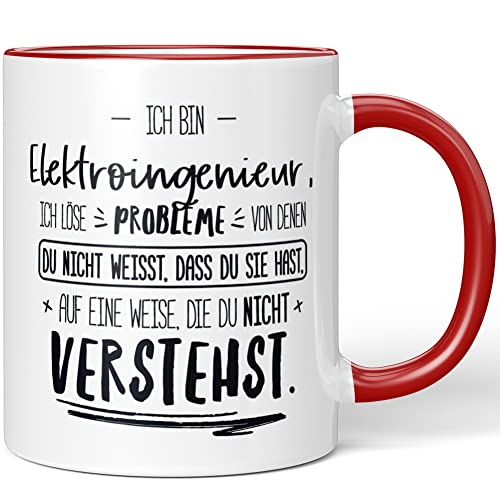 — ICH BIN —
Elektroingenieur,
ICH LÖSE PROBLEME VON DENEN
DU NICHT WEISST, DASS DU SIE HAST,
AUF EINE WEISE, DIE DU NICHT
VERSTEHST.